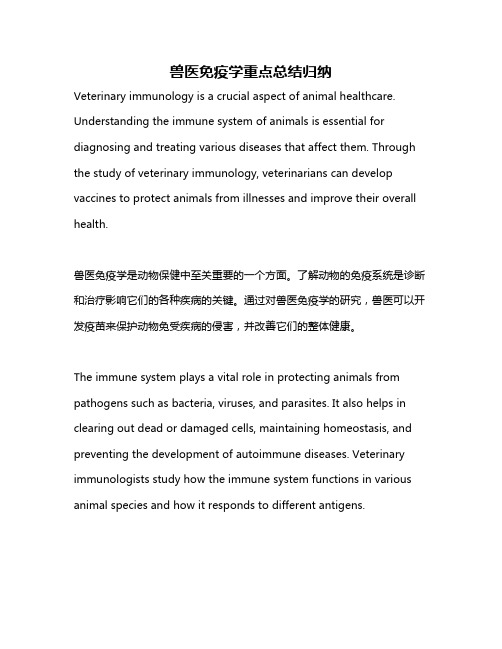 兽医免疫学重点总结归纳

Veterinary immunology is a crucial aspect of animal healthcare. Understanding the immune system of animals is essential for diagnosing and treating various diseases that affect them. Through the study of veterinary immunology, veterinarians can develop vaccines to protect animals from illnesses and improve their overall health.

兽医免疫学是动物保健中至关重要的一个方面。了解动物的免疫系统是诊断和治疗影响它们的各种疾病的关键。通过对兽医免疫学的研究，兽医可以开发疫苗来保护动物免受疾病的侵害，并改善它们的整体健康。

The immune system plays a vital role in protecting animals from pathogens such as bacteria, viruses, and parasites. It also helps in clearing out dead or damaged cells, maintaining homeostasis, and preventing the development of autoimmune diseases. Veterinary immunologists study how the immune system functions in various animal species and how it responds to different antigens.